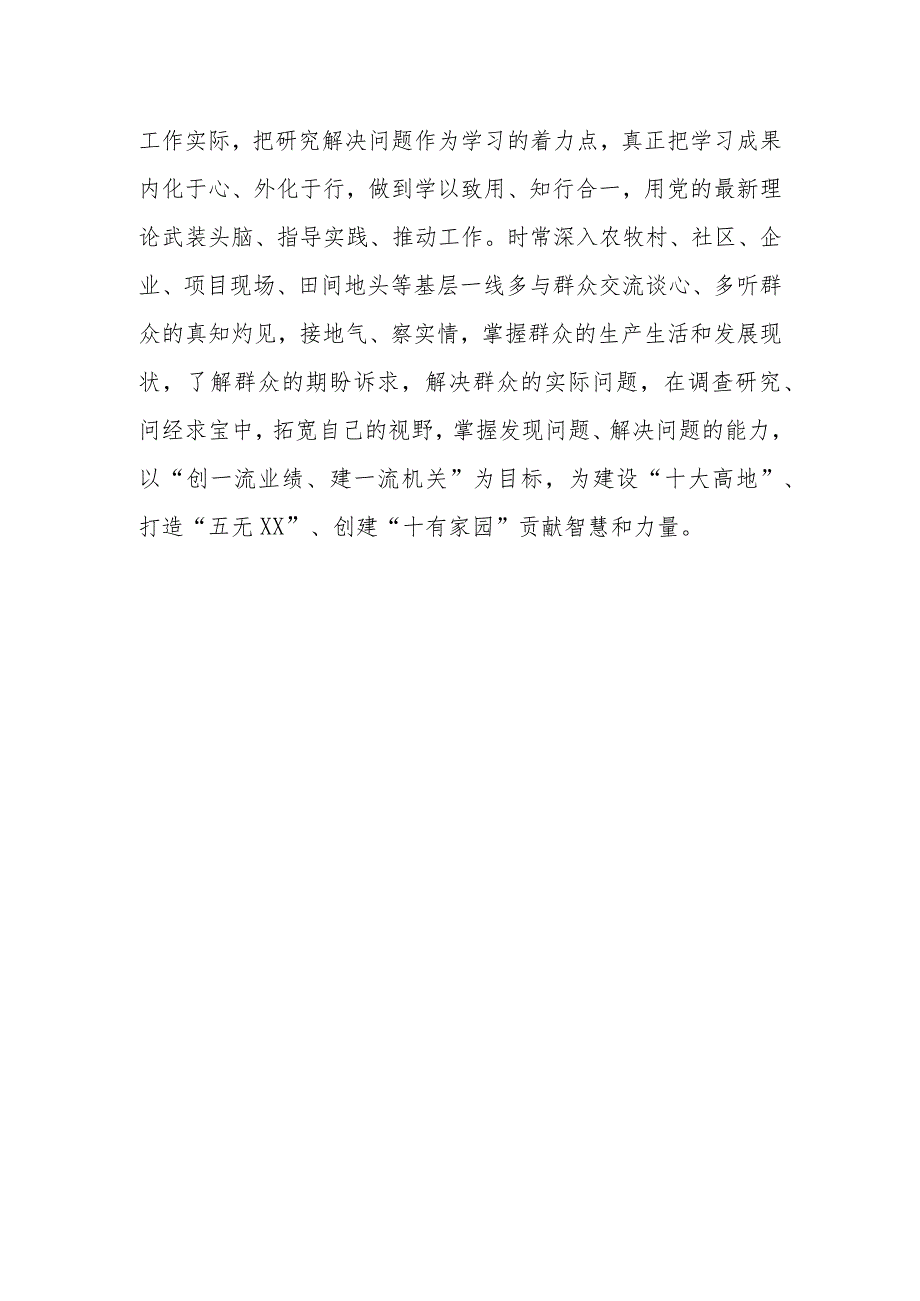 工作实际，把研究解决问题作为学习的着力点，真正把学习成果内化于心、外化于行，做到学以致用、知行合一，用党的最新理论武装头脑、指导实践、推动工作。时常深入农牧村、社区、企业、项目现场、田间地头等基层一线多与群众交流谈心、多听群众的真知灼见，接地气、察实情，掌握群众的生产生活和发展现状，了解群众的期盼诉求，解决群众的实际问题，在调查研究、问经求宝中，拓宽自己的视野，掌握发现问题、解决问题的能力，以“创一流业绩、建一流机关”为目标，为建设“十大高地”、打造“五无XX”、创建“十有家园”贡献智慧和力量。